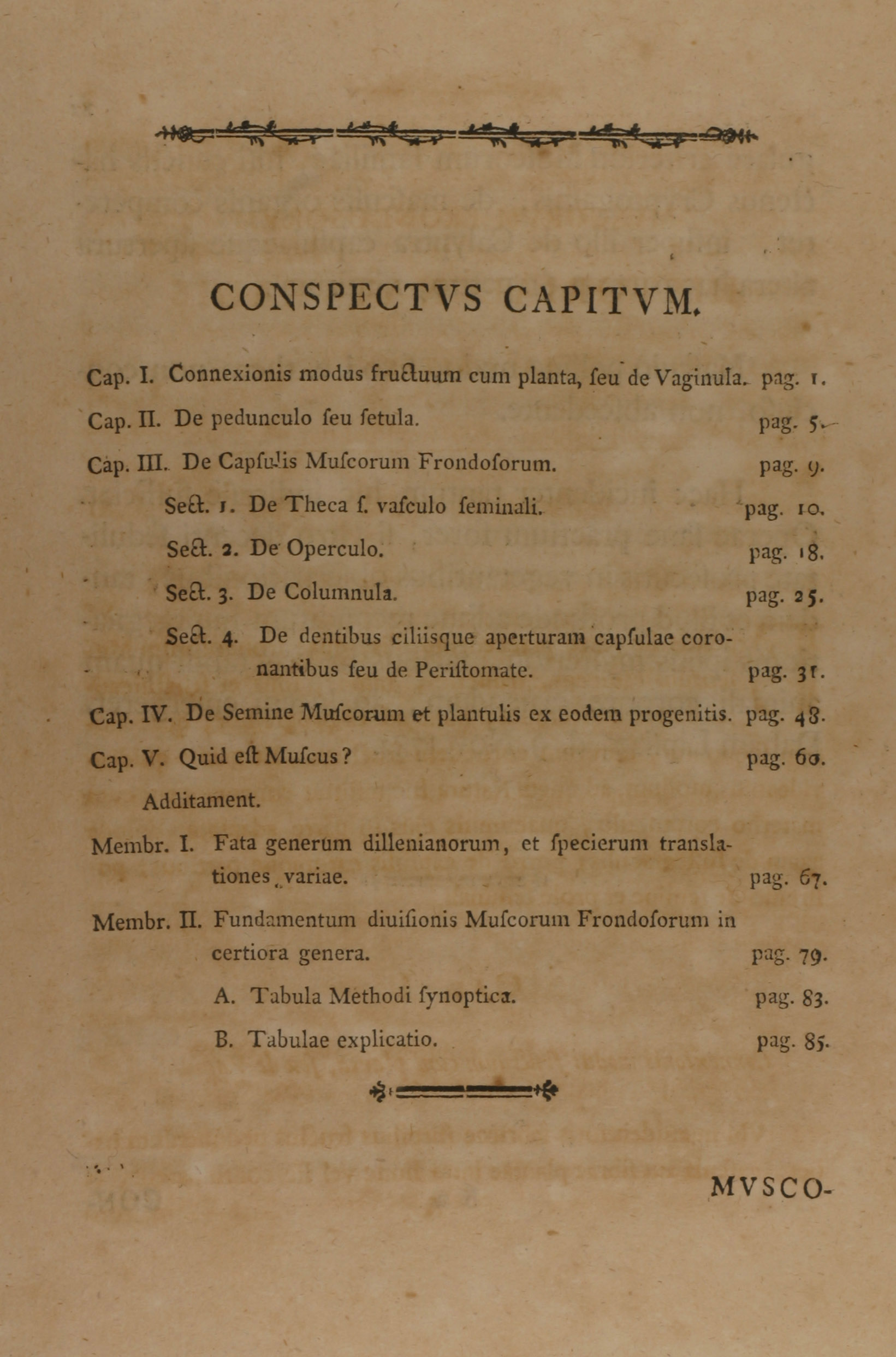 CONSPECTVS CAPITVM.

Cap. I. Connexionis modus fructuum cum planta, ſeu de Vaginula. pag. 1.

Cap. II. De pedunculo ſeu ſetula. pag. 5.

Cap. III. De Capſulis Muſcorum Frondoſorum. pag. 9.

Sect. 1. De Theca ſ. vaſculo ſeminali. pag. 10.

Sect. 2. De Operculo. pag. 18.

Sect. 3. De Columnula. pag. 25.

Sect. 4. De dentibus ciliisque aperturam capſulae coronantibus ſeu de Periſtomate. pag. 31.

Cap. IV. De Semine Muſcorum et plantulis ex eodem progenitis. pag. 48.

Cap. V. Quid eſt Muſcus? pag. 60.

Additament.

Membr. I. Fata generum dillenianorum, et ſpecierum translationes variae. pag. 67.

Membr. II. Fundamentum diuiſionis Muſcorum Frondoſorum in certiora genera. pag. 79.

A. Tabula Methodi ſynoptica. pag. 83.

B. Tabulae explicatio. pag. 85.

MVSCO-